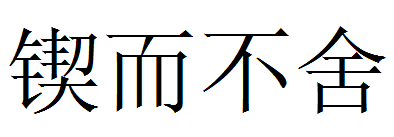 锲而不舍